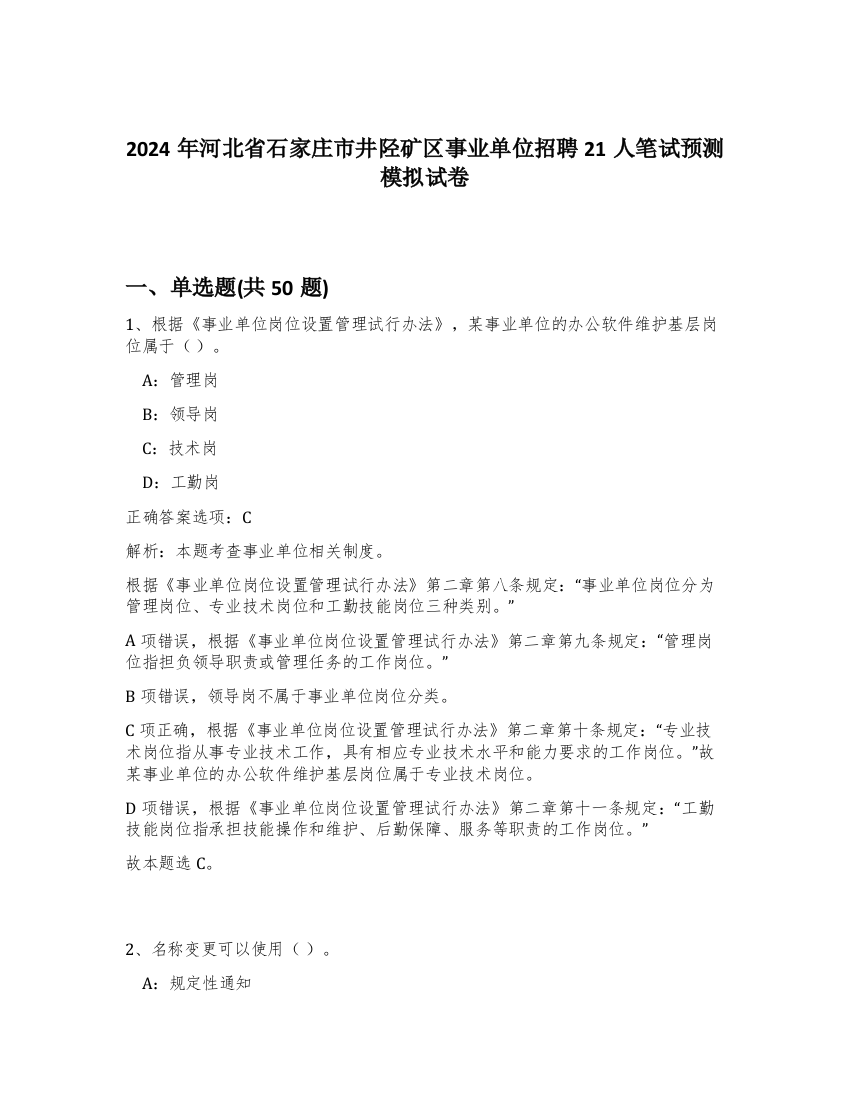 2024 年河北省石家庄市井陉矿区事业单位招聘 21 人笔试预测模拟试卷

一、单选题(共 50 题)

1、根据《事业单位岗位设置管理试行办法》，某事业单位的办公软件维护基层岗位属于（ ）。

A：管理岗

B：领导岗

C：技术岗

D：工勤岗

正确答案选项：C

解析：本题考查事业单位相关制度。

根据《事业单位岗位设置管理试行办法》第二章第八条规定：“事业单位岗位分为管理岗位、专业技术岗位和工勤技能岗位三种类别。”

A 项错误，根据《事业单位岗位设置管理试行办法》第二章第九条规定：“管理岗位指担负领导职责或管理任务的工作岗位。”

B 项错误，领导岗不属于事业单位岗位分类。

C 项正确，根据《事业单位岗位设置管理试行办法》第二章第十条规定：“专业技术岗位指从事专业技术工作，具有相应专业技术水平和能力要求的工作岗位。”故某事业单位的办公软件维护基层岗位属于专业技术岗位。

D 项错误，根据《事业单位岗位设置管理试行办法》第二章第十一条规定：“工勤技能岗位指承担技能操作和维护、后勤保障、服务等职责的工作岗位。”

故本题选 C。

2、名称变更可以使用（ ）。

A：规定性通知